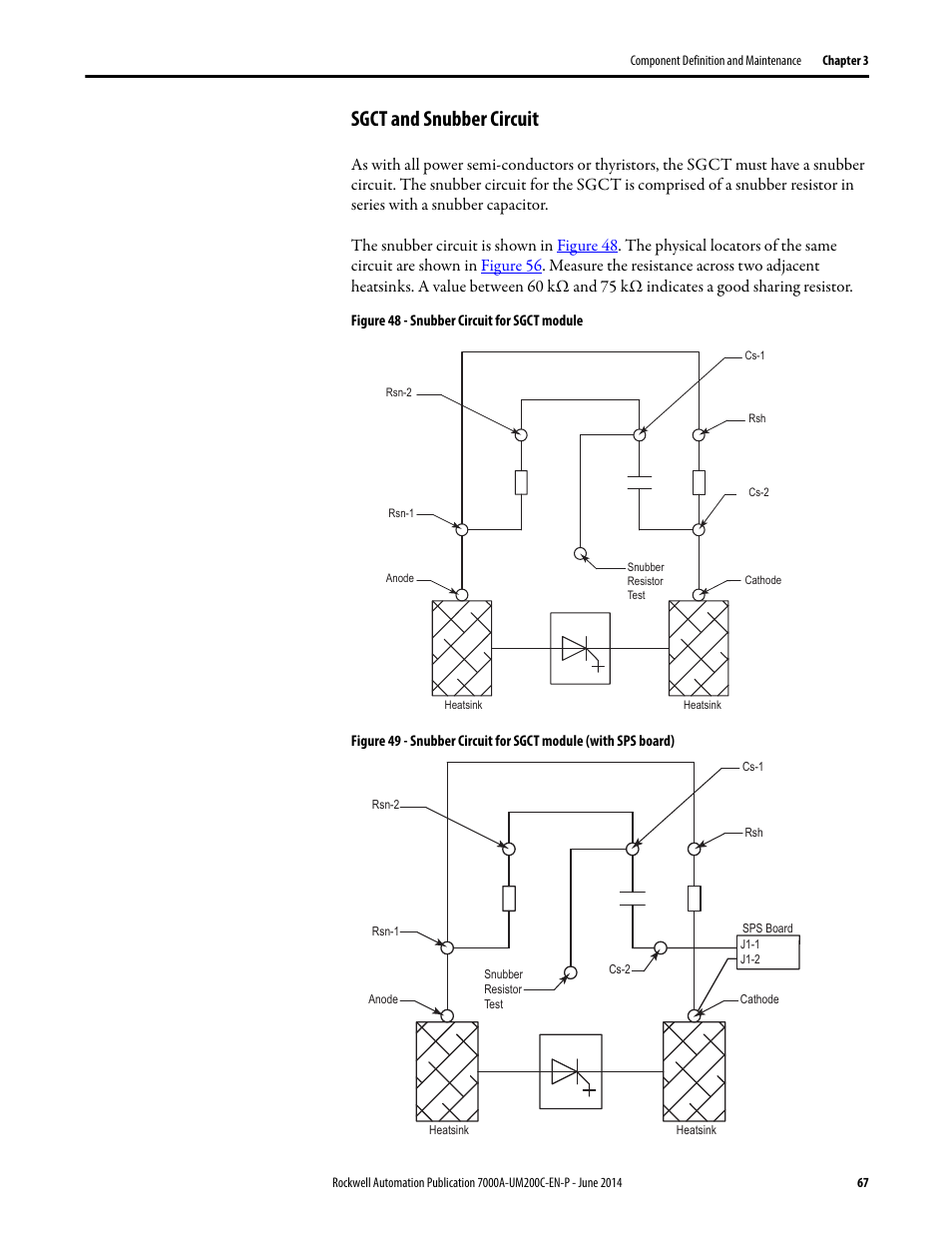 Component Definition and Maintenance Chapter 3

SGCT and Snubber Circuit

As with all power semi-conductors or thyristors, the SGCT must have a snubber circuit. The snubber circuit for the SGCT is comprised of a snubber resistor in series with a snubber capacitor.

The snubber circuit is shown in Figure 48. The physical locators of the same circuit are shown in Figure 56. Measure the resistance across two adjacent heatsinks. A value between 60 kΩ and 75 kΩ indicates a good sharing resistor.

Figure 48 - Snubber Circuit for SGCT module

Cs-1
Rsn-2
Rsh
Cs-2
Rsn-1
Snubber Resistor Test
Anode
Cathode
Heatsink
Heatsink

Figure 49 - Snubber Circuit for SGCT module (with SPS board)

Cs-1
Rsn-2
Rsh
SPS Board
J1-1
J1-2
Rsn-1
Cs-2
Snubber Resistor Test
Anode
Cathode
Heatsink
Heatsink

Rockwell Automation Publication 7000A-UM200C-EN-P - June 2014 67